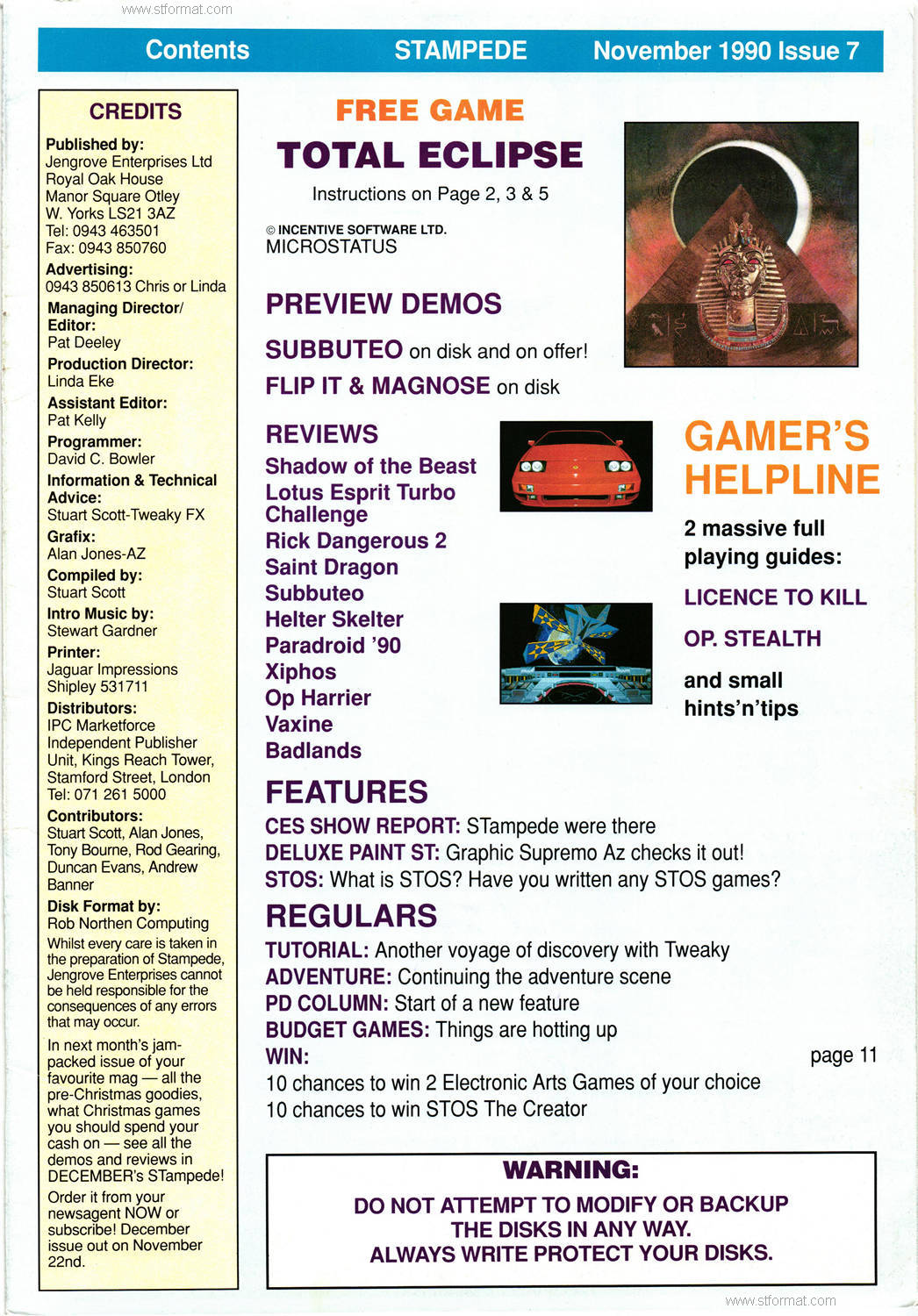 www.stformat.com

Contents STAMPEDE November 1990 Issue 7

CREDITS

Published by:
Jengrove Enterprises Ltd
Royal Oak House
Manor Square Otley
W. Yorks LS21 3AZ
Tel: 0943 463501
Fax: 0943 850760

Advertising:
0943 850613 Chris or Linda

Managing Director/ Editor:
Pat Deeley

Production Director:
Linda Eke

Assistant Editor:
Pat Kelly

Programmer:
David C. Bowler

Information & Technical Advice:
Stuart Scott-Tweaky FX

Grafix:
Alan Jones-AZ

Compiled by:
Stuart Scott

Intro Music by:
Stewart Gardner

Printer:
Jaguar Impressions
Shipley 531711

Distributors:
IPC Marketforce
Independent Publisher
Unit, Kings Reach Tower,
Stamford Street, London
Tel: 071 261 5000

Contributors:
Stuart Scott, Alan Jones, Tony Bourne, Rod Gearing, Duncan Evans, Andrew Banner

Disk Format by:
Rob Northen Computing

Whilst every care is taken in the preparation of Stampede, Jengrove Enterprises cannot be held responsible for the consequences of any errors that may occur.

In next month's jam-packed issue of your favourite mag — all the pre-Christmas goodies, what Christmas games you should spend your cash on — see all the demos and reviews in DECEMBER's STampede!

Order it from your newsagent NOW or subscribe! December issue out on November 22nd.

FREE GAME
TOTAL ECLIPSE
Instructions on Page 2, 3 & 5

© INCENTIVE SOFTWARE LTD.
MICROSTATUS

PREVIEW DEMOS
SUBBUTEO on disk and on offer!
FLIP IT & MAGNOSE on disk

REVIEWS
Shadow of the Beast
Lotus Esprit Turbo Challenge
Rick Dangerous 2
Saint Dragon
Subbuteo
Helter Skelter
Paradroid '90
Xiphos
Op Harrier
Vaxine
Badlands

GAMER'S HELPLINE
2 massive full playing guides:
LICENCE TO KILL
OP. STEALTH
and small hints'n'tips

FEATURES
CES SHOW REPORT: STampede were there
DELUXE PAINT ST: Graphic Supremo Az checks it out!
STOS: What is STOS? Have you written any STOS games?

REGULARS
TUTORIAL: Another voyage of discovery with Tweaky
ADVENTURE: Continuing the adventure scene
PD COLUMN: Start of a new feature
BUDGET GAMES: Things are hotting up
WIN: page 11
10 chances to win 2 Electronic Arts Games of your choice
10 chances to win STOS The Creator

WARNING:
DO NOT ATTEMPT TO MODIFY OR BACKUP THE DISKS IN ANY WAY.
ALWAYS WRITE PROTECT YOUR DISKS.

www.stformat.com